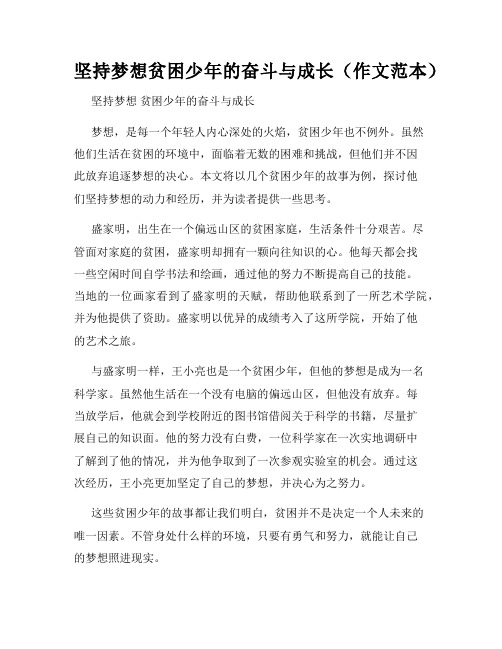 坚持梦想贫困少年的奋斗与成长（作文范本）

坚持梦想 贫困少年的奋斗与成长

梦想，是每一个年轻人内心深处的火焰，贫困少年也不例外。虽然他们生活在贫困的环境中，面临着无数的困难和挑战，但他们并不因此放弃追逐梦想的决心。本文将以几个贫困少年的故事为例，探讨他们坚持梦想的动力和经历，并为读者提供一些思考。

盛家明，出生在一个偏远山区的贫困家庭，生活条件十分艰苦。尽管面对家庭的贫困，盛家明却拥有一颗向往知识的心。他每天都会找一些空闲时间自学书法和绘画，通过他的努力不断提高自己的技能。当地的一位画家看到了盛家明的天赋，帮助他联系到了一所艺术学院，并为他提供了资助。盛家明以优异的成绩考入了这所学院，开始了他的艺术之旅。

与盛家明一样，王小亮也是一个贫困少年，但他的梦想是成为一名科学家。虽然他生活在一个没有电脑的偏远山区，但他没有放弃。每当放学后，他就会到学校附近的图书馆借阅关于科学的书籍，尽量扩展自己的知识面。他的努力没有白费，一位科学家在一次实地调研中了解到了他的情况，并为他争取到了一次参观实验室的机会。通过这次经历，王小亮更加坚定了自己的梦想，并决心为之努力。

这些贫困少年的故事都让我们明白，贫困并不是决定一个人未来的唯一因素。不管身处什么样的环境，只要有勇气和努力，就能让自己的梦想照进现实。